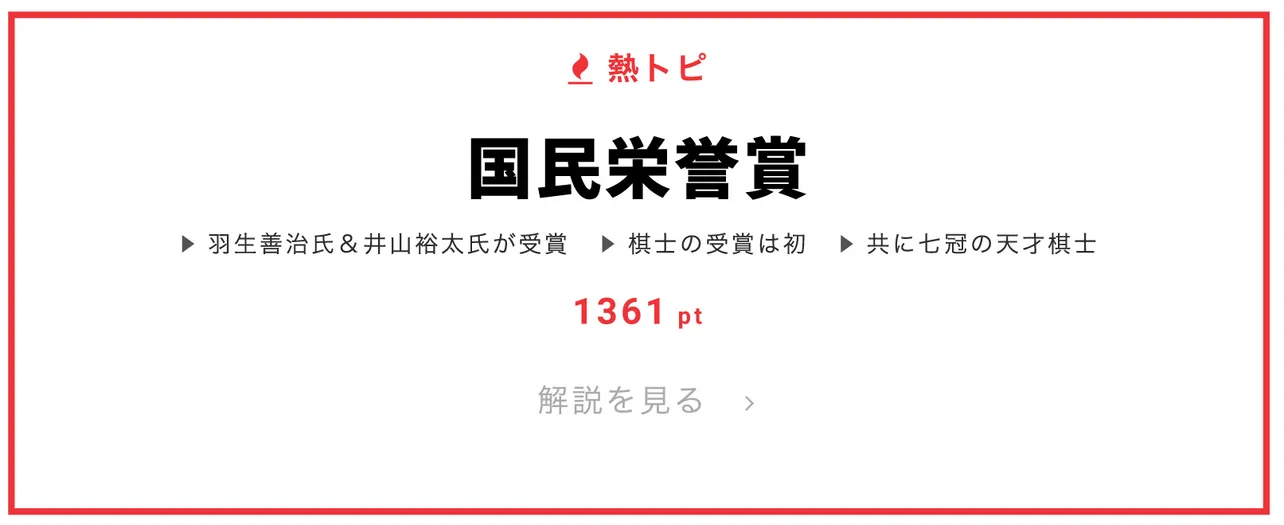 熱トピ

国民栄誉賞

▶ 羽生善治氏＆井山裕太氏が受賞 ▶ 棋士の受賞は初 ▶ 共に七冠の天才棋士

1361 pt

解説を見る ›